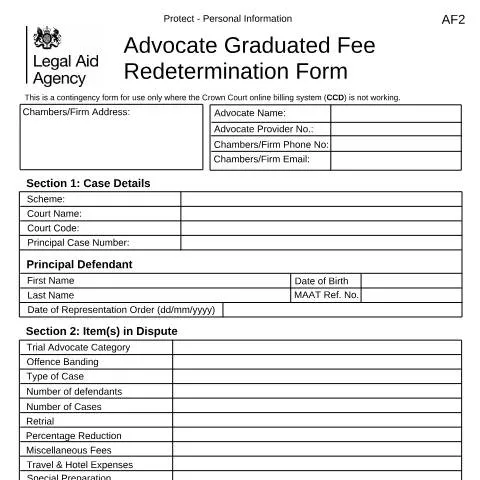 Protect - Personal Information

AF2

Legal Aid Agency

Advocate Graduated Fee Redetermination Form

This is a contingency form for use only where the Crown Court online billing system (CCD) is not working.

Chambers/Firm Address:

Advocate Name:
Advocate Provider No.:
Chambers/Firm Phone No:
Chambers/Firm Email:

Section 1: Case Details

Scheme:
Court Name:
Court Code:
Principal Case Number:

Principal Defendant

First Name
Date of Birth
Last Name
MAAT Ref. No.
Date of Representation Order (dd/mm/yyyy)

Section 2: Item(s) in Dispute

Trial Advocate Category
Offence Banding
Type of Case
Number of defendants
Number of Cases
Retrial
Percentage Reduction
Miscellaneous Fees
Travel & Hotel Expenses
Special Preparation